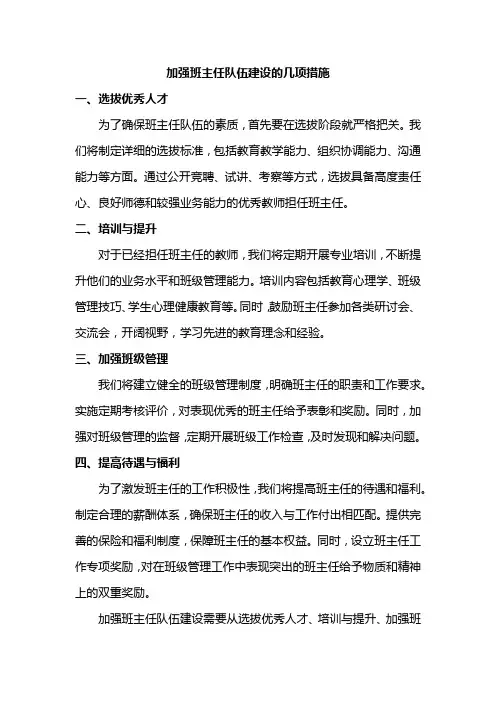 加强班主任队伍建设的几项措施

一、选拔优秀人才

为了确保班主任队伍的素质，首先要在选拔阶段就严格把关。我们将制定详细的选拔标准，包括教育教学能力、组织协调能力、沟通能力等方面。通过公开竞聘、试讲、考察等方式，选拔具备高度责任心、良好师德和较强业务能力的优秀教师担任班主任。

二、培训与提升

对于已经担任班主任的教师，我们将定期开展专业培训，不断提升他们的业务水平和班级管理能力。培训内容包括教育心理学、班级管理技巧、学生心理健康教育等。同时，鼓励班主任参加各类研讨会、交流会，开阔视野，学习先进的教育理念和经验。

三、加强班级管理

我们将建立健全的班级管理制度，明确班主任的职责和工作要求。实施定期考核评价，对表现优秀的班主任给予表彰和奖励。同时，加强对班级管理的监督，定期开展班级工作检查，及时发现和解决问题。

四、提高待遇与福利

为了激发班主任的工作积极性，我们将提高班主任的待遇和福利。制定合理的薪酬体系，确保班主任的收入与工作付出相匹配。提供完善的保险和福利制度，保障班主任的基本权益。同时，设立班主任工作专项奖励，对在班级管理工作中表现突出的班主任给予物质和精神上的双重奖励。

加强班主任队伍建设需要从选拔优秀人才、培训与提升、加强班